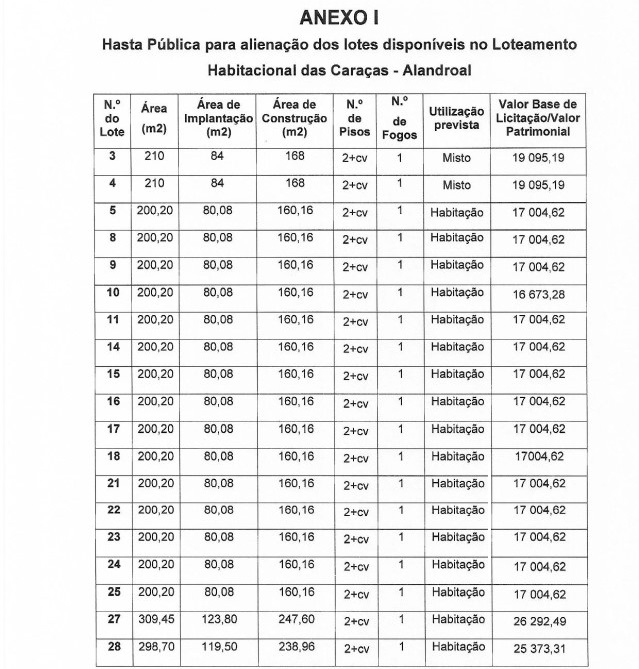 ANEXO I

Hasta Pública para alienação dos lotes disponíveis no Loteamento Habitacional das Caraças - Alandroal

| N.º do Lote | Área (m2) | Área de Implantação (m2) | Área de Construção (m2) | N.º de Pisos | N.º de Fogos | Utilização prevista | Valor Base de Licitação/Valor Patrimonial |
|---|---|---|---|---|---|---|---|
| 3 | 210 | 84 | 168 | 2+cv | 1 | Misto | 19 095,19 |
| 4 | 210 | 84 | 168 | 2+cv | 1 | Misto | 19 095,19 |
| 5 | 200,20 | 80,08 | 160,16 | 2+cv | 1 | Habitação | 17 004,62 |
| 8 | 200,20 | 80,08 | 160,16 | 2+cv | 1 | Habitação | 17 004,62 |
| 9 | 200,20 | 80,08 | 160,16 | 2+cv | 1 | Habitação | 17 004,62 |
| 10 | 200,20 | 80,08 | 160,16 | 2+cv | 1 | Habitação | 16 673,28 |
| 11 | 200,20 | 80,08 | 160,16 | 2+cv | 1 | Habitação | 17 004,62 |
| 14 | 200,20 | 80,08 | 160,16 | 2+cv | 1 | Habitação | 17 004,62 |
| 15 | 200,20 | 80,08 | 160,16 | 2+cv | 1 | Habitação | 17 004,62 |
| 16 | 200,20 | 80,08 | 160,16 | 2+cv | 1 | Habitação | 17 004,62 |
| 17 | 200,20 | 80,08 | 160,16 | 2+cv | 1 | Habitação | 17 004,62 |
| 18 | 200,20 | 80,08 | 160,16 | 2+cv | 1 | Habitação | 17004,62 |
| 21 | 200,20 | 80,08 | 160,16 | 2+cv | 1 | Habitação | 17 004,62 |
| 22 | 200,20 | 80,08 | 160,16 | 2+cv | 1 | Habitação | 17 004,62 |
| 23 | 200,20 | 80,08 | 160,16 | 2+cv | 1 | Habitação | 17 004,62 |
| 24 | 200,20 | 80,08 | 160,16 | 2+cv | 1 | Habitação | 17 004,62 |
| 25 | 200,20 | 80,08 | 160,16 | 2+cv | 1 | Habitação | 17 004,62 |
| 27 | 309,45 | 123,80 | 247,60 | 2+cv | 1 | Habitação | 26 292,49 |
| 28 | 298,70 | 119,50 | 238,96 | 2+cv | 1 | Habitação | 25 373,31 |